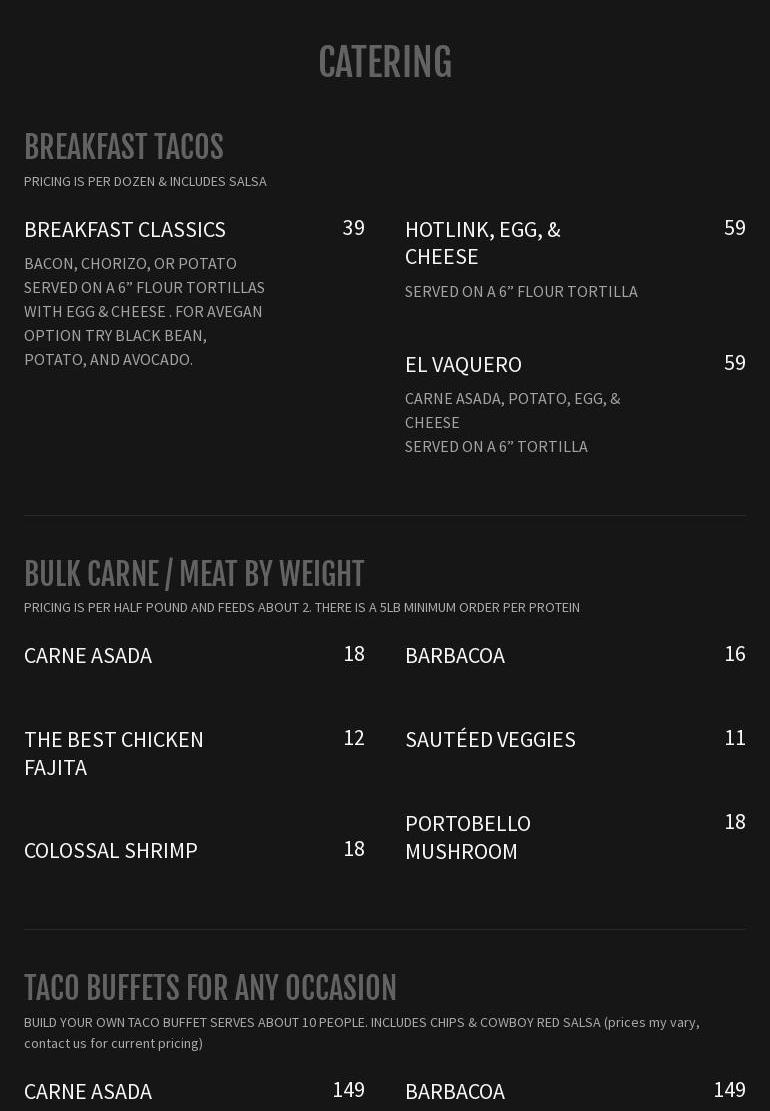 CATERING

BREAKFAST TACOS

PRICING IS PER DOZEN & INCLUDES SALSA

BREAKFAST CLASSICS
39

BACON, CHORIZO, OR POTATO SERVED ON A 6" FLOUR TORTILLAS WITH EGG & CHEESE . FOR AVEGAN OPTION TRY BLACK BEAN, POTATO, AND AVOCADO.

HOTLINK, EGG, & CHEESE
59

SERVED ON A 6" FLOUR TORTILLA

EL VAQUERO
59

CARNE ASADA, POTATO, EGG, & CHEESE
SERVED ON A 6" TORTILLA

BULK CARNE / MEAT BY WEIGHT

PRICING IS PER HALF POUND AND FEEDS ABOUT 2. THERE IS A 5LB MINIMUM ORDER PER PROTEIN

CARNE ASADA
18

THE BEST CHICKEN FAJITA
12

COLOSSAL SHRIMP
18

BARBACOA
16

SAUTÉED VEGGIES
11

PORTOBELLO MUSHROOM
18

TACO BUFFETS FOR ANY OCCASION

BUILD YOUR OWN TACO BUFFET SERVES ABOUT 10 PEOPLE. INCLUDES CHIPS & COWBOY RED SALSA (prices my vary, contact us for current pricing)

CARNE ASADA
149

BARBACOA
149